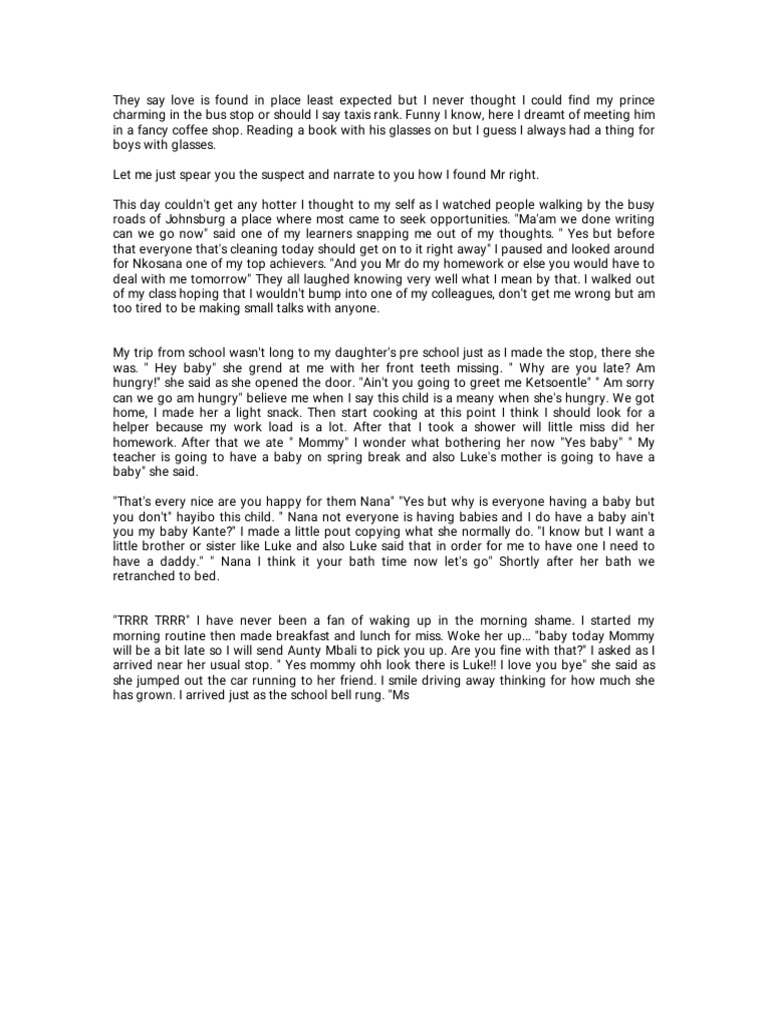 They say love is found in place least expected but I never thought I could find my prince charming in the bus stop or should I say taxis rank. Funny I know, here I dreamt of meeting him in a fancy coffee shop. Reading a book with his glasses on but I guess I always had a thing for boys with glasses.

Let me just spear you the suspect and narrate to you how I found Mr right.

This day couldn't get any hotter I thought to my self as I watched people walking by the busy roads of Johnsburg a place where most came to seek opportunities. "Ma'am we done writing can we go now" said one of my learners snapping me out of my thoughts. " Yes but before that everyone that's cleaning today should get on to it right away" I paused and looked around for Nkosana one of my top achievers. "And you Mr do my homework or else you would have to deal with me tomorrow" They all laughed knowing very well what I mean by that. I walked out of my class hoping that I wouldn't bump into one of my colleagues, don't get me wrong but am too tired to be making small talks with anyone.

My trip from school wasn't long to my daughter's pre school just as I made the stop, there she was. " Hey baby" she grend at me with her front teeth missing. " Why are you late? Am hungry!" she said as she opened the door. "Ain't you going to greet me Ketsoentle" " Am sorry can we go am hungry" believe me when I say this child is a meany when she's hungry. We got home, I made her a light snack. Then start cooking at this point I think I should look for a helper because my work load is a lot. After that I took a shower will little miss did her homework. After that we ate " Mommy" I wonder what bothering her now "Yes baby" " My teacher is going to have a baby on spring break and also Luke's mother is going to have a baby" she said.

"That's every nice are you happy for them Nana" "Yes but why is everyone having a baby but you don't" hayibo this child. " Nana not everyone is having babies and I do have a baby ain't you my baby Kante?" I made a little pout copying what she normally do. "I know but I want a little brother or sister like Luke and also Luke said that in order for me to have one I need to have a daddy." " Nana I think it your bath time now let's go" Shortly after her bath we retranched to bed.

"TRRR TRRR" I have never been a fan of waking up in the morning shame. I started my morning routine then made breakfast and lunch for miss. Woke her up... "baby today Mommy will be a bit late so I will send Aunty Mbali to pick you up. Are you fine with that?" I asked as I arrived near her usual stop. " Yes mommy ohh look there is Luke!! I love you bye" she said as she jumped out the car running to her friend. I smile driving away thinking for how much she has grown. I arrived just as the school bell rung. "Ms